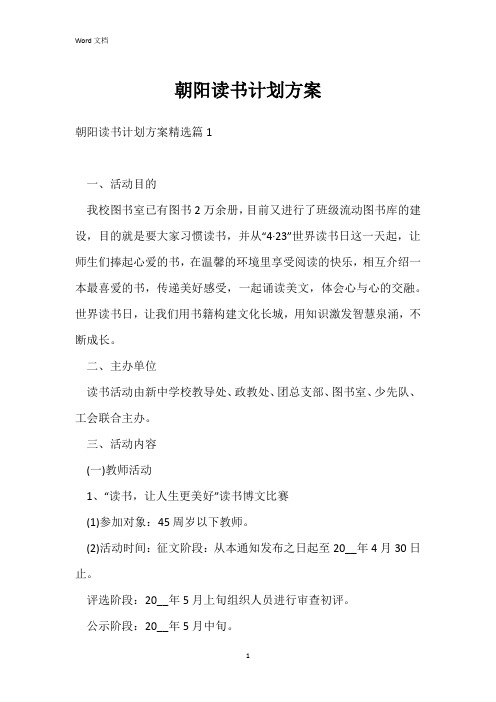 Word 文档

朝阳读书计划方案

朝阳读书计划方案精选篇 1

一、活动目的

我校图书室已有图书 2 万余册，目前又进行了班级流动图书库的建设，目的就是要大家习惯读书，并从“4·23”世界读书日这一天起，让师生们捧起心爱的书，在温馨的环境里享受阅读的快乐，相互介绍一本最喜爱的书，传递美好感受，一起诵读美文，体会心与心的交融。世界读书日，让我们用书籍构建文化长城，用知识激发智慧泉涌，不断成长。

二、主办单位

读书活动由新中学校教导处、政教处、团总支部、图书室、少先队、工会联合主办。

三、活动内容

(一)教师活动

1、“读书，让人生更美好”读书博文比赛

(1)参加对象：45 周岁以下教师。

(2)活动时间：征文阶段：从本通知发布之日起至 20__年 4 月 30 日止。

评选阶段：20__年 5 月上旬组织人员进行审查初评。

公示阶段：20__年 5 月中旬。

1